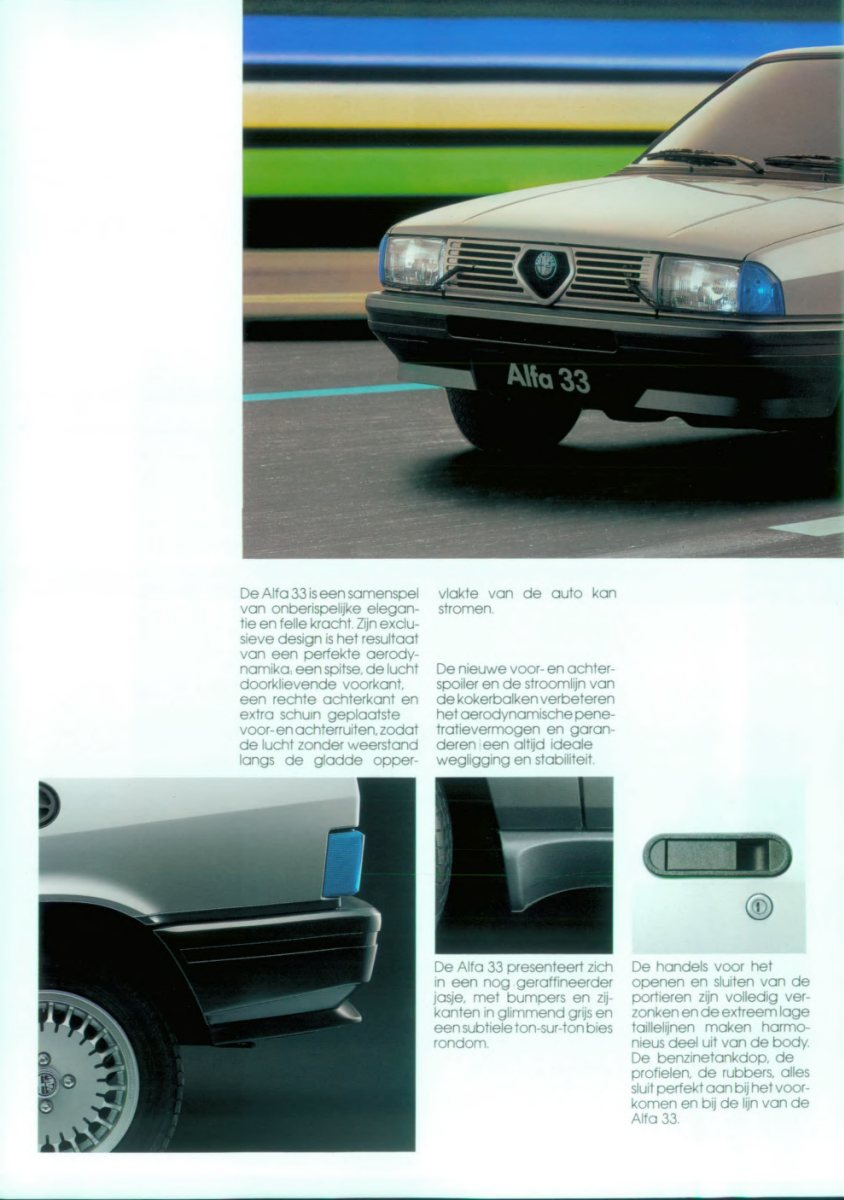 Alfa 33

De Alfa 33 is een samenspel van onberispelijke elegantie en felle kracht. Zijn exclusieve design is het resultaat van een perfekte aerodynamika, een spitse, de lucht doorklievende voorkant, een rechte achterkant en extra schuin geplaatste voor- en achterruiten, zodat de lucht zonder weerstand langs de gladde oppervlakte van de auto kan stromen.

De nieuwe voor- en achterspoiler en de stroomlijn van de kokerbalken verbeteren het aerodynamische penetratievermogen en garanderen een altijd ideale wegligging en stabiliteit.

De Alfa 33 presenteert zich in een nog geraffineerder jasje, met bumpers en zijkanten in glimmend grijs en een subtiele ton-sur-ton bies rondom.

De handels voor het openen en sluiten van de portieren zijn volledig verzonken en de extreem lage taillelijnen maken harmonieus deel uit van de body. De benzinetankdop, de profielen, de rubbers, alles sluit perfekt aan bij het voorkomen en bij de lijn van de Alfa 33.